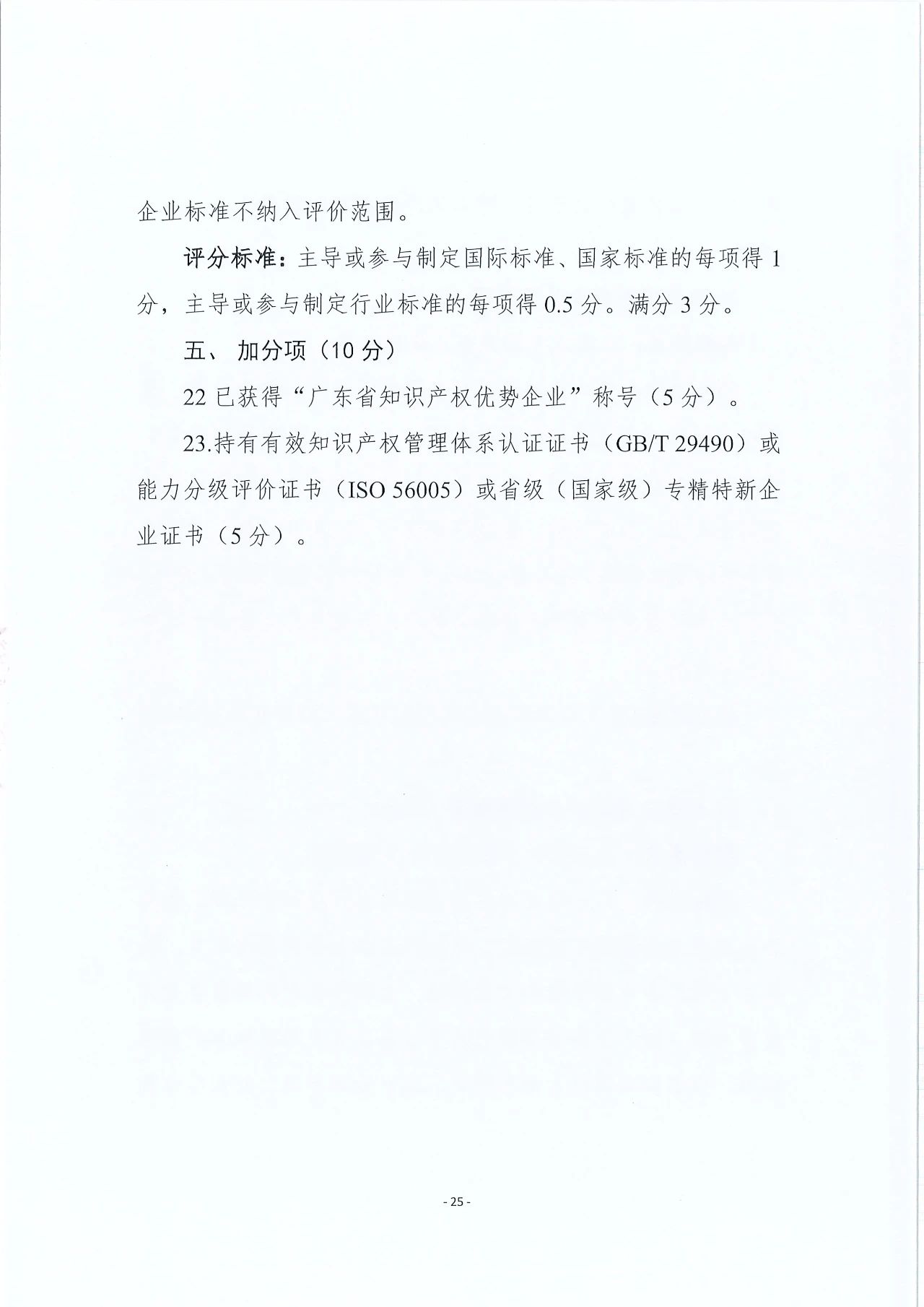 企业标准不纳入评价范围。

评分标准：主导或参与制定国际标准、国家标准的每项得 1 分，主导或参与制定行业标准的每项得 0.5 分。满分 3 分。

五、 加分项（10 分）

22 已获得“广东省知识产权优势企业”称号（5 分）。

23.持有有效知识产权管理体系认证证书（GB/T 29490）或能力分级评价证书（ISO 56005）或省级（国家级）专精特新企业证书（5 分）。

- 25 -